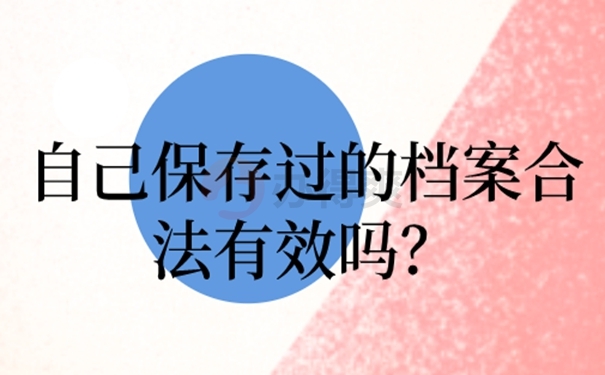 自己保存过的档案合法有效吗?